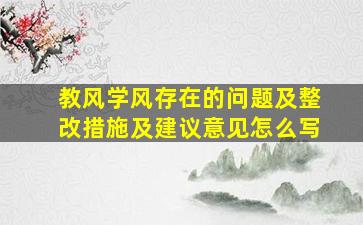 教风学风存在的问题及整改措施及建议意见怎么写